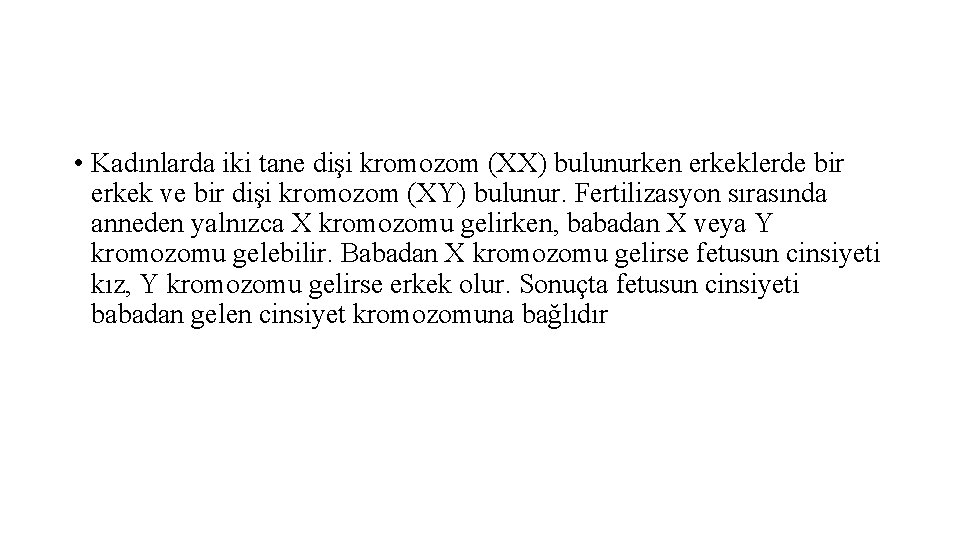 • Kadınlarda iki tane dişi kromozom (XX) bulunurken erkeklerde bir erkek ve bir dişi kromozom (XY) bulunur. Fertilizasyon sırasında anneden yalnızca X kromozomu gelirken, babadan X veya Y kromozomu gelebilir. Babadan X kromozomu gelirse fetusun cinsiyeti kız, Y kromozomu gelirse erkek olur. Sonuçta fetusun cinsiyeti babadan gelen cinsiyet kromozomuna bağlıdır